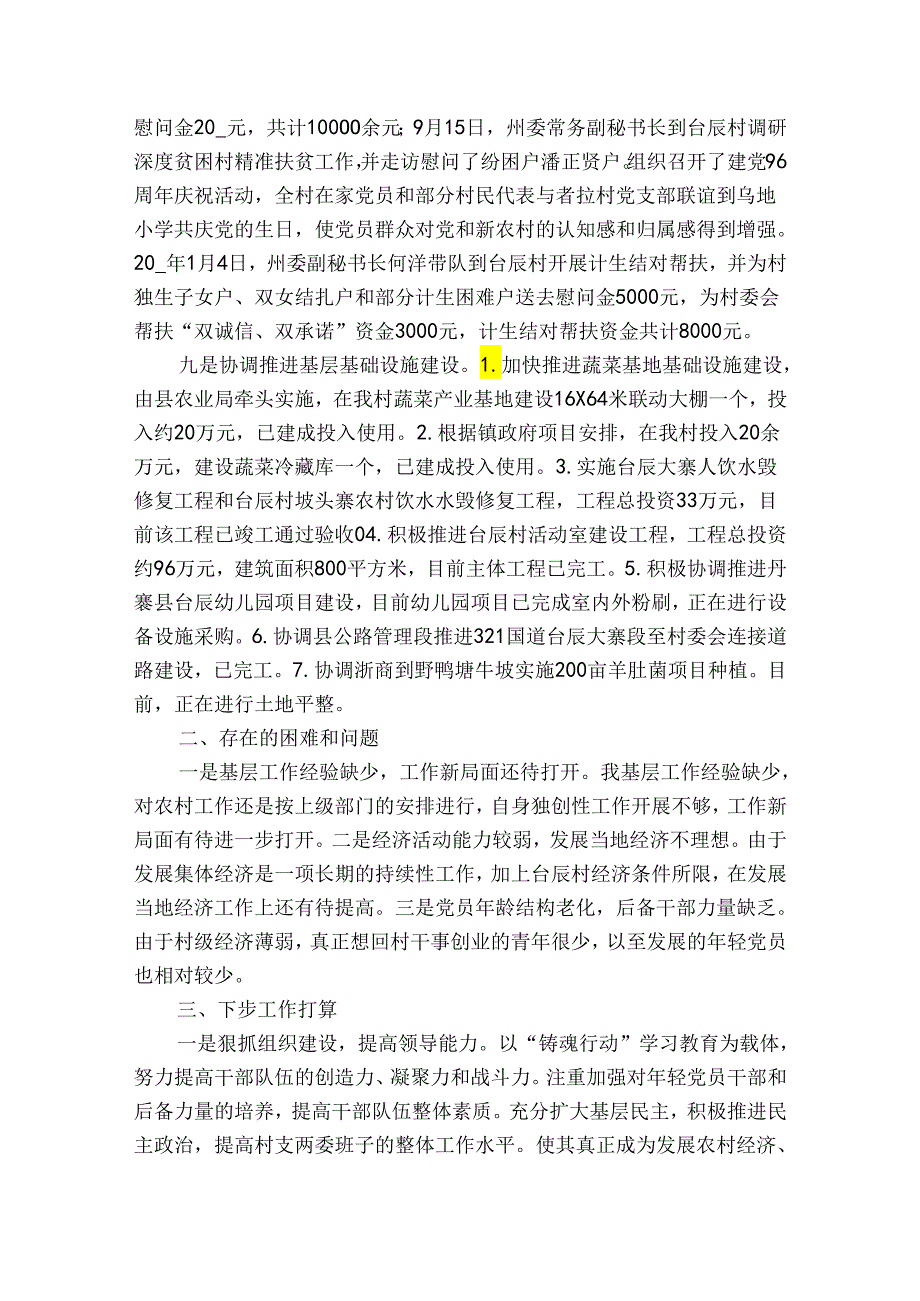 慰问金20_元，共计10000余元；9月15日，州委常务副秘书长到台辰村调研深度贫困村精准扶贫工作，并走访慰问了纷困户潘正贤户；组织召开了建党96周年庆祝活动，全村在家党员和部分村民代表与者拉村党支部联谊到乌地小学共庆党的生日，使党员群众对党和新农村的认知感和归属感得到增强。20_年1月4日，州委副秘书长何洋带队到台辰村开展计生结对帮扶，并为村独生子女户、双女结扎户和部分计生困难户送去慰问金5000元，为村委会帮扶“双诚信、双承诺”资金3000元，计生结对帮扶资金共计8000元。

九是协调推进基层基础设施建设。1.加快推进蔬菜基地基础设施建设，由县农业局牵头实施，在我村蔬菜产业基地建设16X64米联动大棚一个，投入约20万元，已建成投入使用。2.根据镇政府项目安排，在我村投入20余万元，建设蔬菜冷藏库一个，已建成投入使用。3.实施台辰大寨人饮水毁修复工程和台辰村坡头寨农村饮水水毁修复工程，工程总投资33万元，目前该工程已竣工通过验收04.积极推进台辰村活动室建设工程，工程总投资约96万元，建筑面积800平方米，目前主体工程已完工。5.积极协调推进丹寨县台辰幼儿园项目建设，目前幼儿园项目已完成室内外粉刷，正在进行设备设施采购。6.协调县公路管理段推进321国道台辰大寨段至村委会连接道路建设，已完工。7.协调浙商到野鸭塘牛坡实施200亩羊肚菌项目种植。目前，正在进行土地平整。

二、存在的困难和问题

一是基层工作经验缺少，工作新局面还待打开。我基层工作经验缺少，对农村工作还是按上级部门的安排进行，自身独创性工作开展不够，工作新局面有待进一步打开。二是经济活动能力较弱，发展当地经济不理想。由于发展集体经济是一项长期的持续性工作，加上台辰村经济条件所限，在发展当地经济工作上还有待提高。三是党员年龄结构老化，后备干部力量缺乏。由于村级经济薄弱，真正想回村干事创业的青年很少，以至发展的年轻党员也相对较少。

三、下步工作打算

一是狠抓组织建设，提高领导能力。以“铸魂行动”学习教育为载体，努力提高干部队伍的创造力、凝聚力和战斗力。注重加强对年轻党员干部和后备力量的培养，提高干部队伍整体素质。充分扩大基层民主，积极推进民主政治，提高村支两委班子的整体工作水平。使其真正成为发展农村经济、